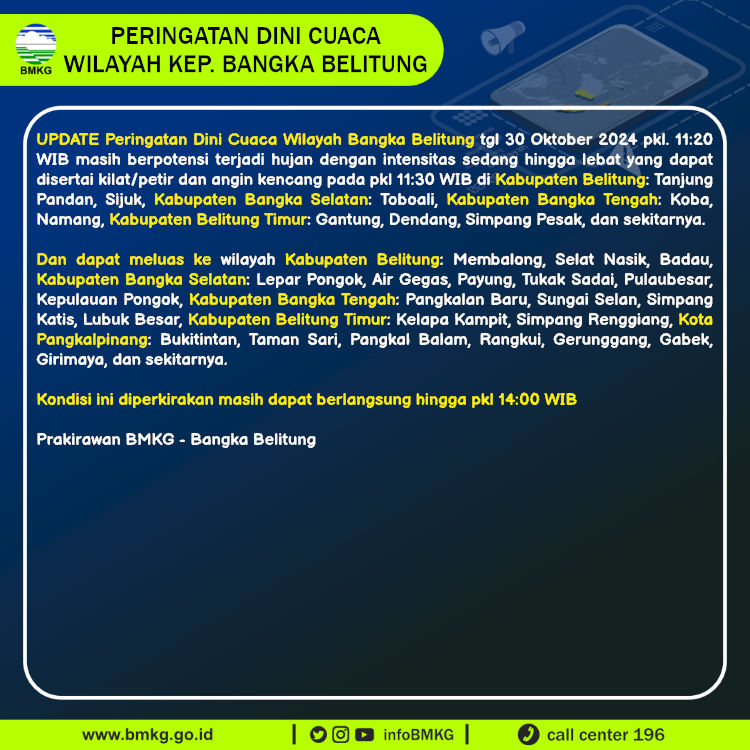 BMKG

PERINGATAN DINI CUACA
WILAYAH KEP. BANGKA BELITUNG

UPDATE Peringatan Dini Cuaca Wilayah Bangka Belitung tgl 30 Oktober 2024 pkl. 11:20 WIB masih berpotensi terjadi hujan dengan intensitas sedang hingga lebat yang dapat disertai kilat/petir dan angin kencang pada pkl 11:30 WIB di Kabupaten Belitung: Tanjung Pandan, Sijuk, Kabupaten Bangka Selatan: Toboali, Kabupaten Bangka Tengah: Koba, Namang, Kabupaten Belitung Timur: Gantung, Dendang, Simpang Pesak, dan sekitarnya.

Dan dapat meluas ke wilayah Kabupaten Belitung: Membalong, Selat Nasik, Badau, Kabupaten Bangka Selatan: Lepar Pongok, Air Gegas, Payung, Tukak Sadai, Pulaubesar, Kepulauan Pongok, Kabupaten Bangka Tengah: Pangkalan Baru, Sungai Selan, Simpang Katis, Lubuk Besar, Kabupaten Belitung Timur: Kelapa Kampit, Simpang Renggiang, Kota Pangkalpinang: Bukitintan, Taman Sari, Pangkal Balam, Rangkui, Gerunggang, Gabek, Girimaya, dan sekitarnya.

Kondisi ini diperkirakan masih dapat berlangsung hingga pkl 14:00 WIB

Prakirawan BMKG - Bangka Belitung

www.bmkg.go.id | infoBMKG | call center 196